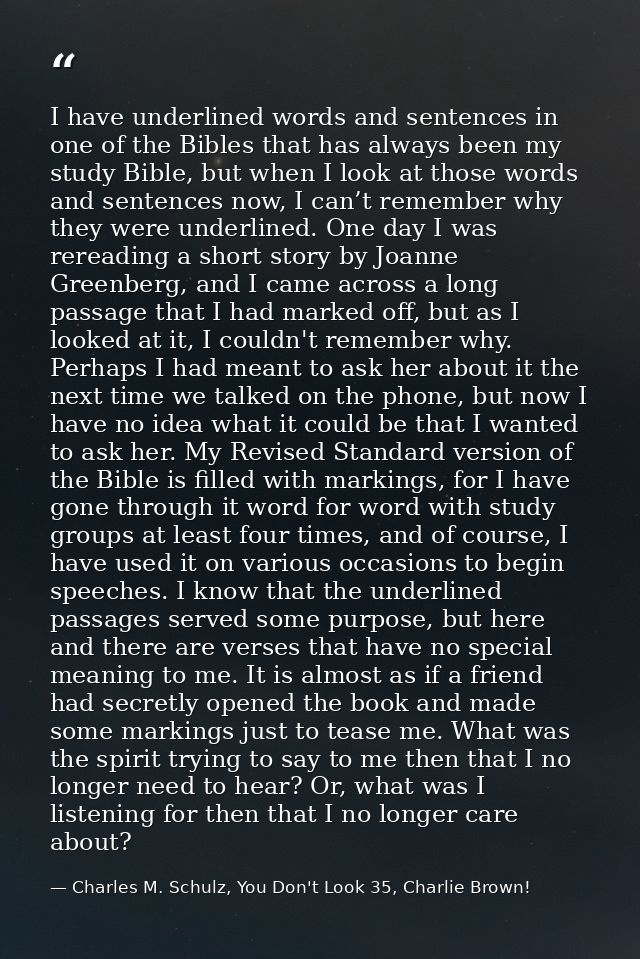 "

I have underlined words and sentences in one of the Bibles that has always been my study Bible, but when I look at those words and sentences now, I can't remember why they were underlined. One day I was rereading a short story by Joanne Greenberg, and I came across a long passage that I had marked off, but as I looked at it, I couldn't remember why. Perhaps I had meant to ask her about it the next time we talked on the phone, but now I have no idea what it could be that I wanted to ask her. My Revised Standard version of the Bible is filled with markings, for I have gone through it word for word with study groups at least four times, and of course, I have used it on various occasions to begin speeches. I know that the underlined passages served some purpose, but here and there are verses that have no special meaning to me. It is almost as if a friend had secretly opened the book and made some markings just to tease me. What was the spirit trying to say to me then that I no longer need to hear? Or, what was I listening for then that I no longer care about?

— Charles M. Schulz, You Don't Look 35, Charlie Brown!